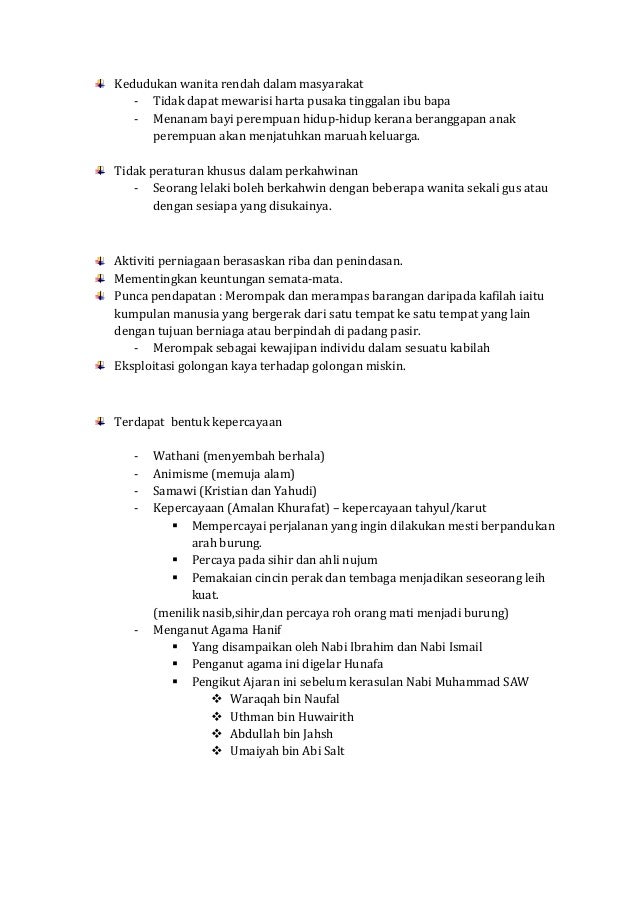 Kedudukan wanita rendah dalam masyarakat
- Tidak dapat mewarisi harta pusaka tinggalan ibu bapa
- Menanam bayi perempuan hidup-hidup kerana beranggapan anak perempuan akan menjatuhkan maruah keluarga.

Tidak peraturan khusus dalam perkahwinan
- Seorang lelaki boleh berkahwin dengan beberapa wanita sekali gus atau dengan sesiapa yang disukainya.

Aktiviti perniagaan berasaskan riba dan penindasan.
Mementingkan keuntungan semata-mata.
Punca pendapatan : Merompak dan merampas barangan daripada kafilah iaitu kumpulan manusia yang bergerak dari satu tempat ke satu tempat yang lain dengan tujuan berniaga atau berpindah di padang pasir.
- Merompak sebagai kewajipan individu dalam sesuatu kabilah
Eksploitasi golongan kaya terhadap golongan miskin.

Terdapat bentuk kepercayaan

- Wathani (menyembah berhala)
- Animisme (memuja alam)
- Samawi (Kristian dan Yahudi)
- Kepercayaan (Amalan Khurafat) – kepercayaan tahyul/karut
 ▪ Mempercayai perjalanan yang ingin dilakukan mesti berpandukan arah burung.
 ▪ Percaya pada sihir dan ahli nujum
 ▪ Pemakaian cincin perak dan tembaga menjadikan seseorang leih kuat.
(menilik nasib,sihir,dan percaya roh orang mati menjadi burung)
- Menganut Agama Hanif
 ▪ Yang disampaikan oleh Nabi Ibrahim dan Nabi Ismail
 ▪ Penganut agama ini digelar Hunafa
 ▪ Pengikut Ajaran ini sebelum kerasulan Nabi Muhammad SAW
  ❖ Waraqah bin Naufal
  ❖ Uthman bin Huwairith
  ❖ Abdullah bin Jahsh
  ❖ Umaiyah bin Abi Salt